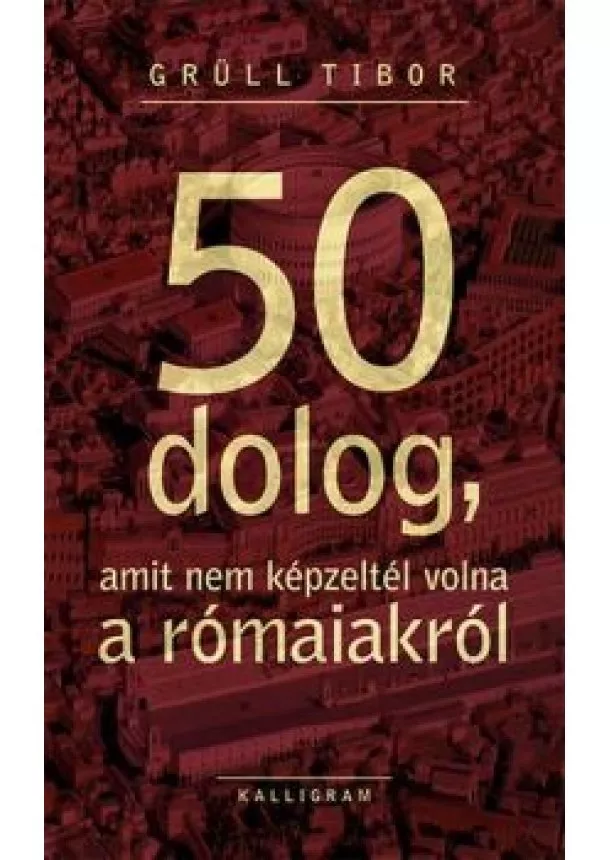 GRÜLL TIBOR

50 dolog, amit nem képzeltél volna a rómaiakról

KALLIGRAM